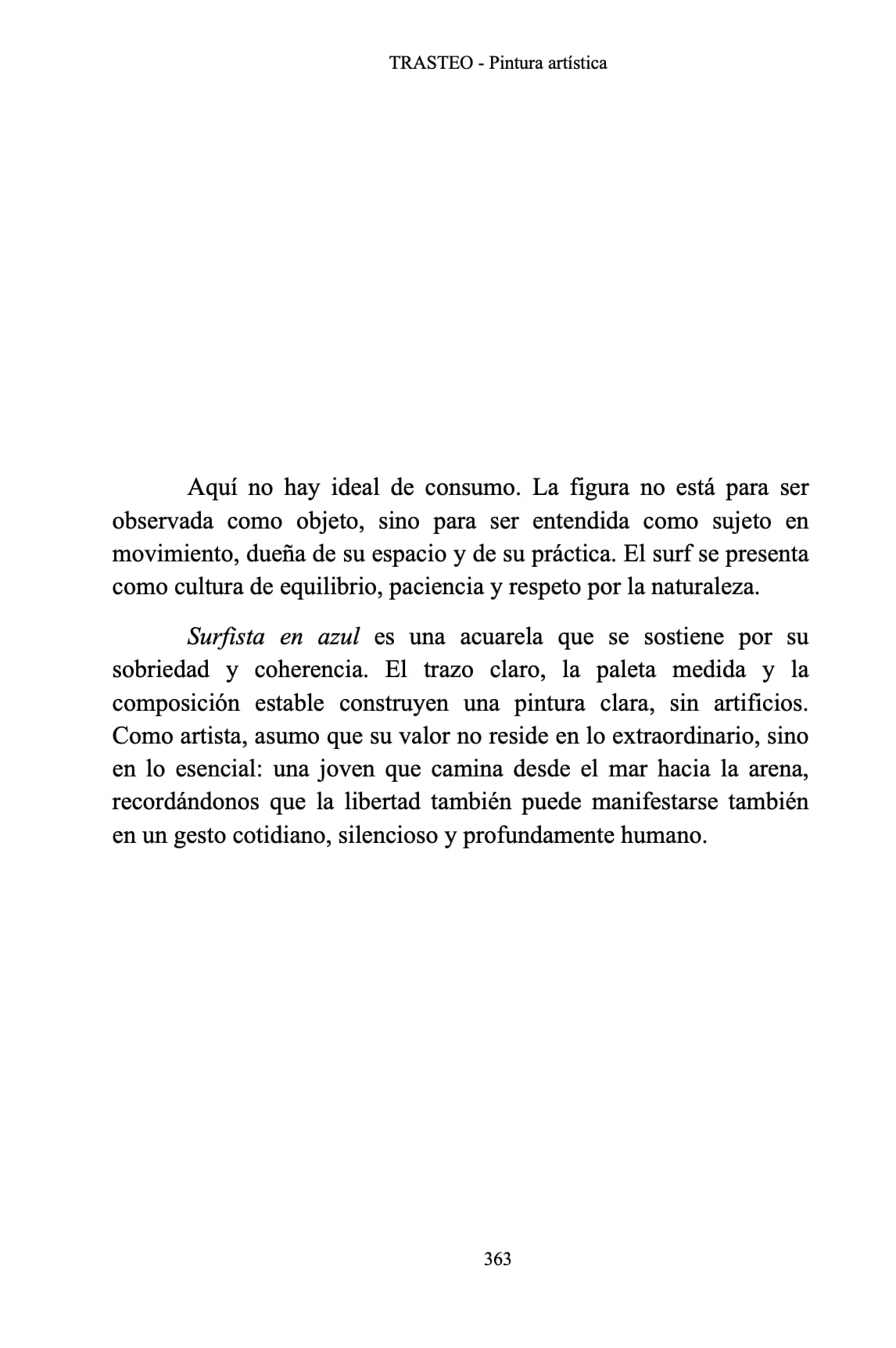 TRASTEO - Pintura artística

Aquí no hay ideal de consumo. La figura no está para ser observada como objeto, sino para ser entendida como sujeto en movimiento, dueña de su espacio y de su práctica. El surf se presenta como cultura de equilibrio, paciencia y respeto por la naturaleza.

Surfista en azul es una acuarela que se sostiene por su sobriedad y coherencia. El trazo claro, la paleta medida y la composición estable construyen una pintura clara, sin artificios. Como artista, asumo que su valor no reside en lo extraordinario, sino en lo esencial: una joven que camina desde el mar hacia la arena, recordándonos que la libertad también puede manifestarse también en un gesto cotidiano, silencioso y profundamente humano.

363